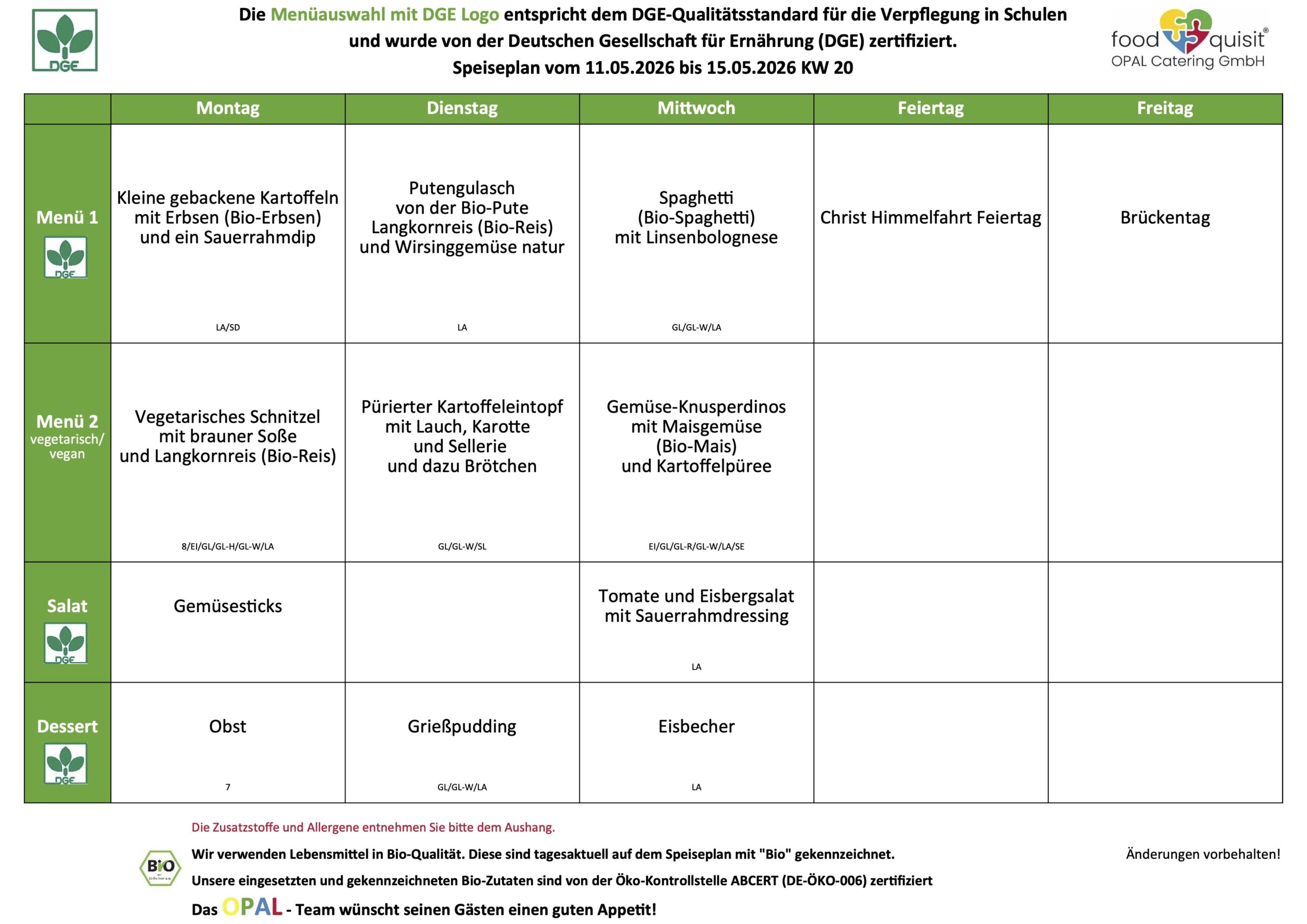 DGE

Die Menüauswahl mit DGE Logo entspricht dem DGE-Qualitätsstandard für die Verpflegung in Schulen und wurde von der Deutschen Gesellschaft für Ernährung (DGE) zertifiziert.
Speiseplan vom 11.05.2026 bis 15.05.2026 KW 20

food quisit®
OPAL Catering GmbH

| | Montag | Dienstag | Mittwoch | Feiertag | Freitag |
|---|---|---|---|---|---|
| Menü 1 DGE | Kleine gebackene Kartoffeln mit Erbsen (Bio-Erbsen) und ein Sauerrahmdip LA/SD | Putengulasch von der Bio-Pute Langkornreis (Bio-Reis) und Wirsinggemüse natur LA | Spaghetti (Bio-Spaghetti) mit Linsenbolognese GL/GL-W/LA | Christ Himmelfahrt Feiertag | Brückentag |
| Menü 2 vegetarisch/ vegan | Vegetarisches Schnitzel mit brauner Soße und Langkornreis (Bio-Reis) 8/EI/GL/GL-H/GL-W/LA | Pürierter Kartoffeleintopf mit Lauch, Karotte und Sellerie und dazu Brötchen GL/GL-W/SL | Gemüse-Knusperdinos mit Maisgemüse (Bio-Mais) und Kartoffelpüree EI/GL/GL-R/GL-W/LA/SE | | |
| Salat DGE | Gemüsesticks | | Tomate und Eisbergsalat mit Sauerrahmdressing LA | | |
| Dessert DGE | Obst 7 | Grießpudding GL/GL-W/LA | Eisbecher LA | | |

Die Zusatzstoffe und Allergene entnehmen Sie bitte dem Aushang.

BIO

Wir verwenden Lebensmittel in Bio-Qualität. Diese sind tagesaktuell auf dem Speiseplan mit "Bio" gekennzeichnet.

Änderungen vorbehalten!

Unsere eingesetzten und gekennzeichneten Bio-Zutaten sind von der Öko-Kontrollstelle ABCERT (DE-ÖKO-006) zertifiziert

Das OPAL - Team wünscht seinen Gästen einen guten Appetit!